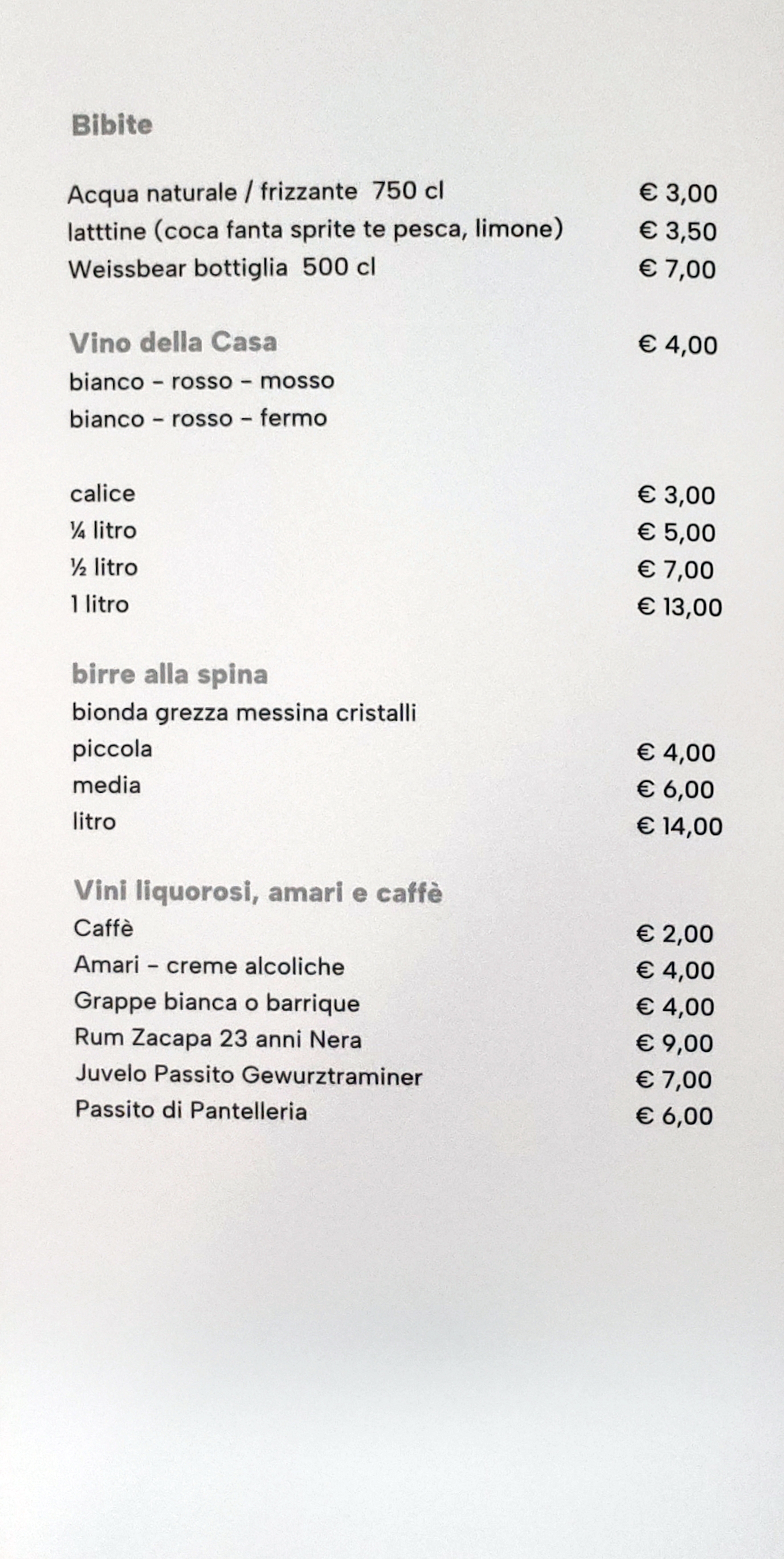 Bibite

Acqua naturale / frizzante 750 cl € 3,00
latttine (coca fanta sprite te pesca, limone) € 3,50
Weissbear bottiglia 500 cl € 7,00

Vino della Casa € 4,00
bianco - rosso - mosso
bianco - rosso - fermo

calice € 3,00
¼ litro € 5,00
½ litro € 7,00
1 litro € 13,00

birre alla spina
bionda grezza messina cristalli
piccola € 4,00
media € 6,00
litro € 14,00

Vini liquorosi, amari e caffè
Caffè € 2,00
Amari - creme alcoliche € 4,00
Grappe bianca o barrique € 4,00
Rum Zacapa 23 anni Nera € 9,00
Juvelo Passito Gewurztraminer € 7,00
Passito di Pantelleria € 6,00